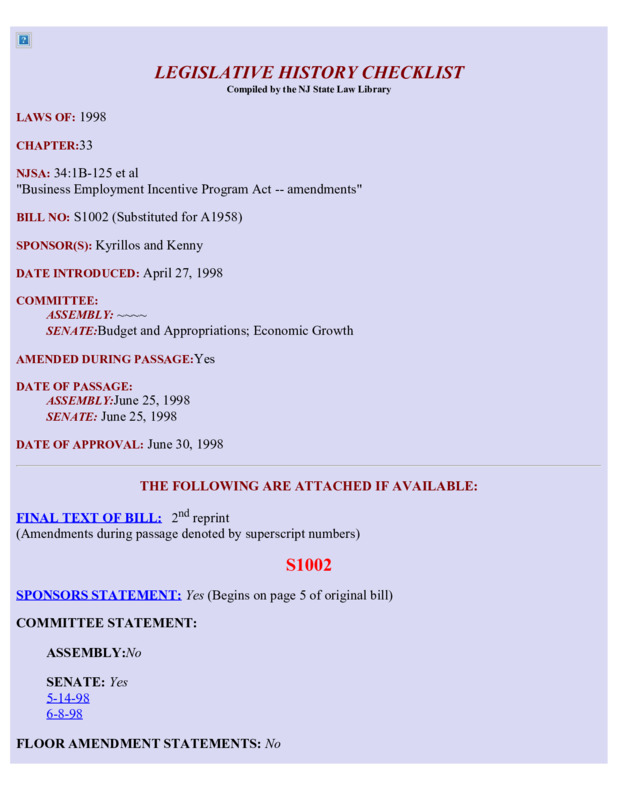 LEGISLATIVE HISTORY CHECKLIST
Compiled by the NJ State Law Library

LAWS OF: 1998

CHAPTER:33

NJSA: 34:1B-125 et al
"Business Employment Incentive Program Act -- amendments"

BILL NO: S1002 (Substituted for A1958)

SPONSOR(S): Kyrillos and Kenny

DATE INTRODUCED: April 27, 1998

COMMITTEE:
ASSEMBLY: ~~~~
SENATE:Budget and Appropriations; Economic Growth

AMENDED DURING PASSAGE:Yes

DATE OF PASSAGE:
ASSEMBLY:June 25, 1998
SENATE: June 25, 1998

DATE OF APPROVAL: June 30, 1998

THE FOLLOWING ARE ATTACHED IF AVAILABLE:

FINAL TEXT OF BILL: $2^{nd}$ reprint
(Amendments during passage denoted by superscript numbers)

S1002

SPONSORS STATEMENT: Yes (Begins on page 5 of original bill)

COMMITTEE STATEMENT:

ASSEMBLY:No

SENATE: Yes
5-14-98
6-8-98

FLOOR AMENDMENT STATEMENTS: No